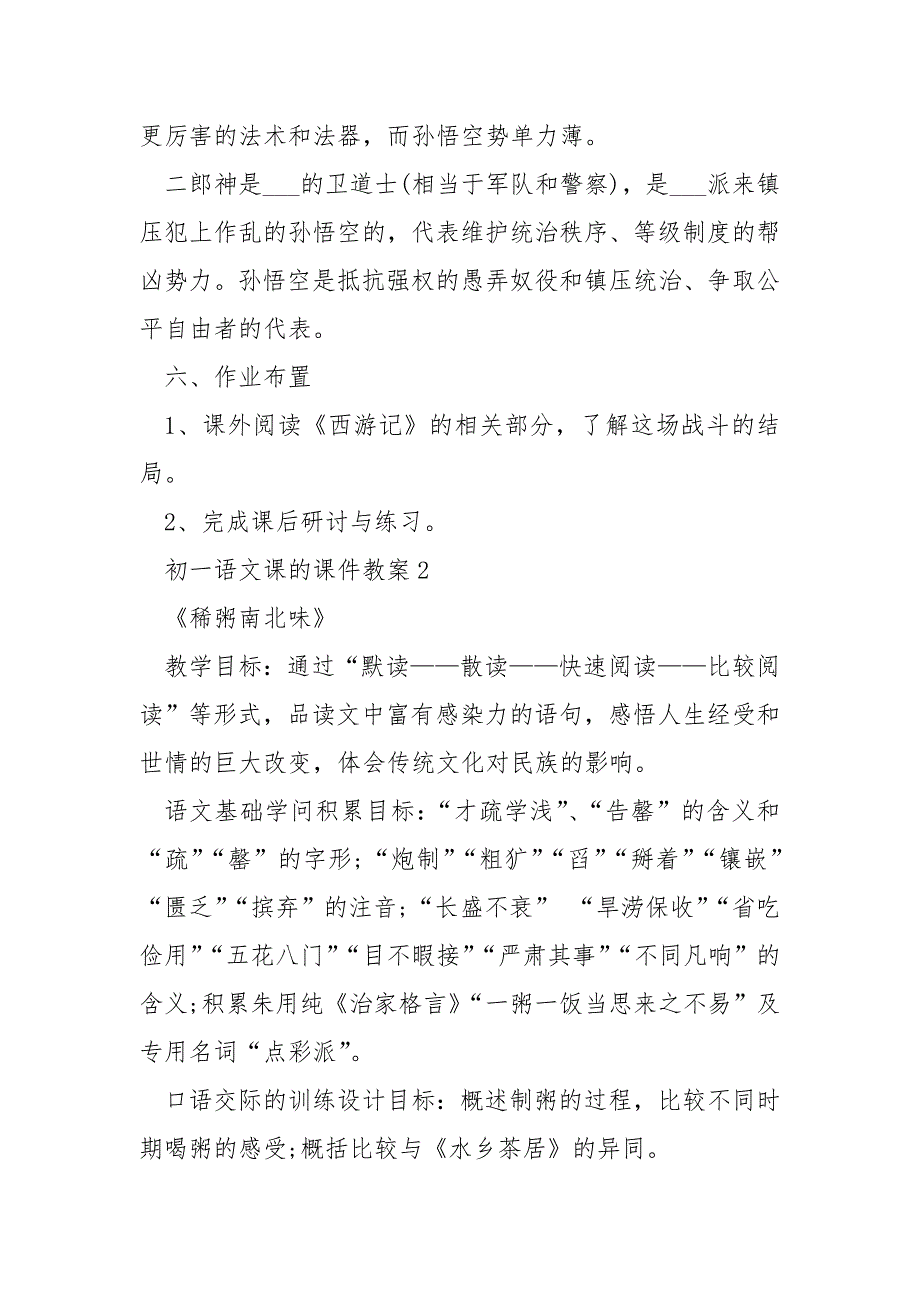 更厉害的法术和法器，而孙悟空势单力薄。

二郎神是___的卫道士(相当于军队和警察)，是___派来镇压犯上作乱的孙悟空的，代表维护统治秩序、等级制度的帮凶势力。孙悟空是抵抗强权的愚弄奴役和镇压统治、争取公平自由者的代表。

六、作业布置

1、课外阅读《西游记》的相关部分，了解这场战斗的结局。

2、完成课后研讨与练习。

初一语文课的课件教案2

《稀粥南北味》

教学目标：通过“默读——散读——快速阅读——比较阅读”等形式，品读文中富有感染力的语句，感悟人生经受和世情的巨大改变，体会传统文化对民族的影响。

语文基础学问积累目标：“才疏学浅”、“告罄”的含义和“疏”“罄”的字形；“炮制”“粗犷”“舀”“掰着”“镶嵌”“匮乏”“摈弃”的注音；“长盛不衰” “旱涝保收”“省吃俭用”“五花八门”“目不暇接”“严肃其事”“不同凡响”的含义；积累朱用纯《治家格言》“一粥一饭当思来之不易”及专用名词“点彩派”。

口语交际的训练设计目标：概述制粥的过程，比较不同时期喝粥的感受；概括比较与《水乡茶居》的异同。